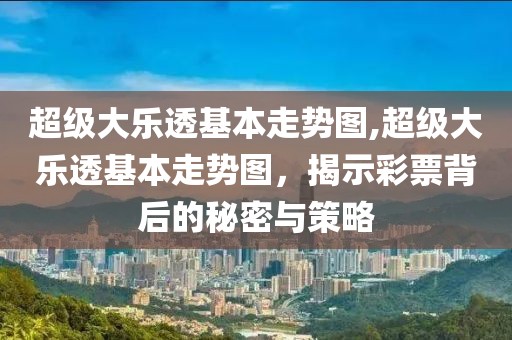 超级大乐透基本走势图,超级大乐透基本走势图，揭示彩票背后的秘密与策略